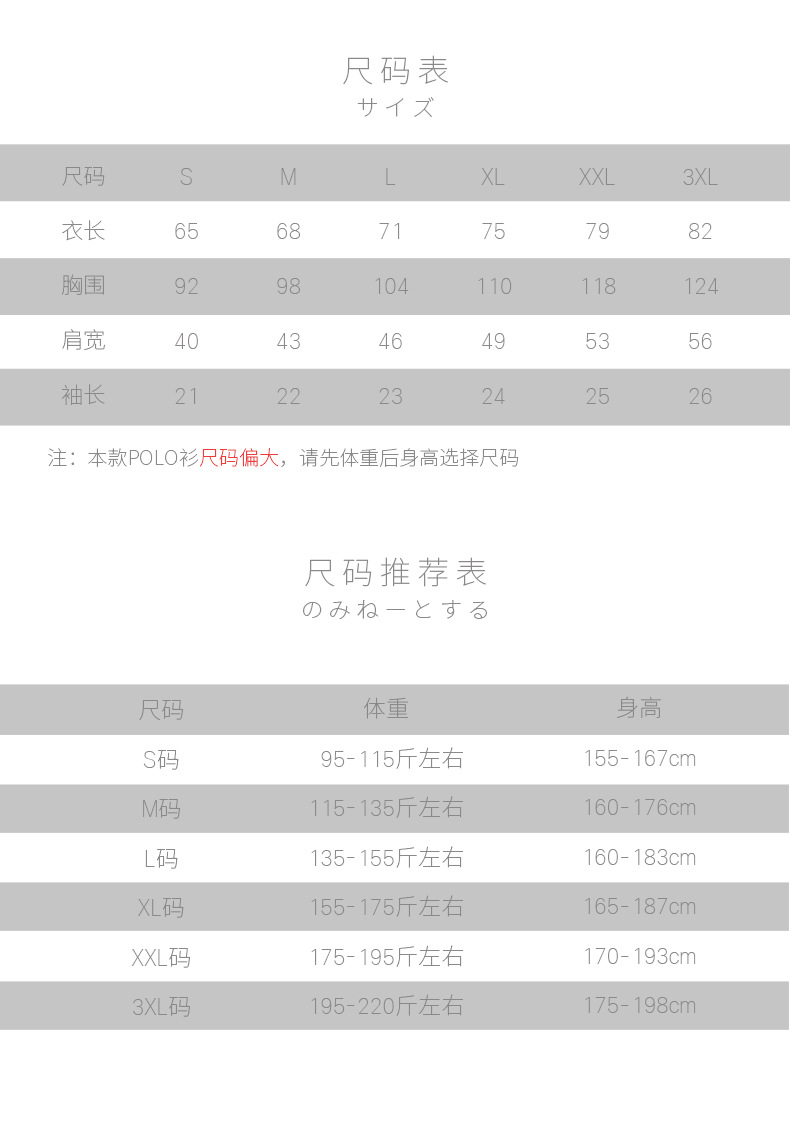 尺码表
サイズ

| 尺码 | S | M | L | XL | XXL | 3XL |
|---|---|---|---|---|---|---|
| 衣长 | 65 | 68 | 71 | 75 | 79 | 82 |
| 胸围 | 92 | 98 | 104 | 110 | 118 | 124 |
| 肩宽 | 40 | 43 | 46 | 49 | 53 | 56 |
| 袖长 | 21 | 22 | 23 | 24 | 25 | 26 |

注：本款POLO衫尺码偏大，请先体重后身高选择尺码

尺码推荐表
のみねーとする

| 尺码 | 体重 | 身高 |
|---|---|---|
| S码 | 95-115斤左右 | 155-167cm |
| M码 | 115-135斤左右 | 160-176cm |
| L码 | 135-155斤左右 | 160-183cm |
| XL码 | 155-175斤左右 | 165-187cm |
| XXL码 | 175-195斤左右 | 170-193cm |
| 3XL码 | 195-220斤左右 | 175-198cm |